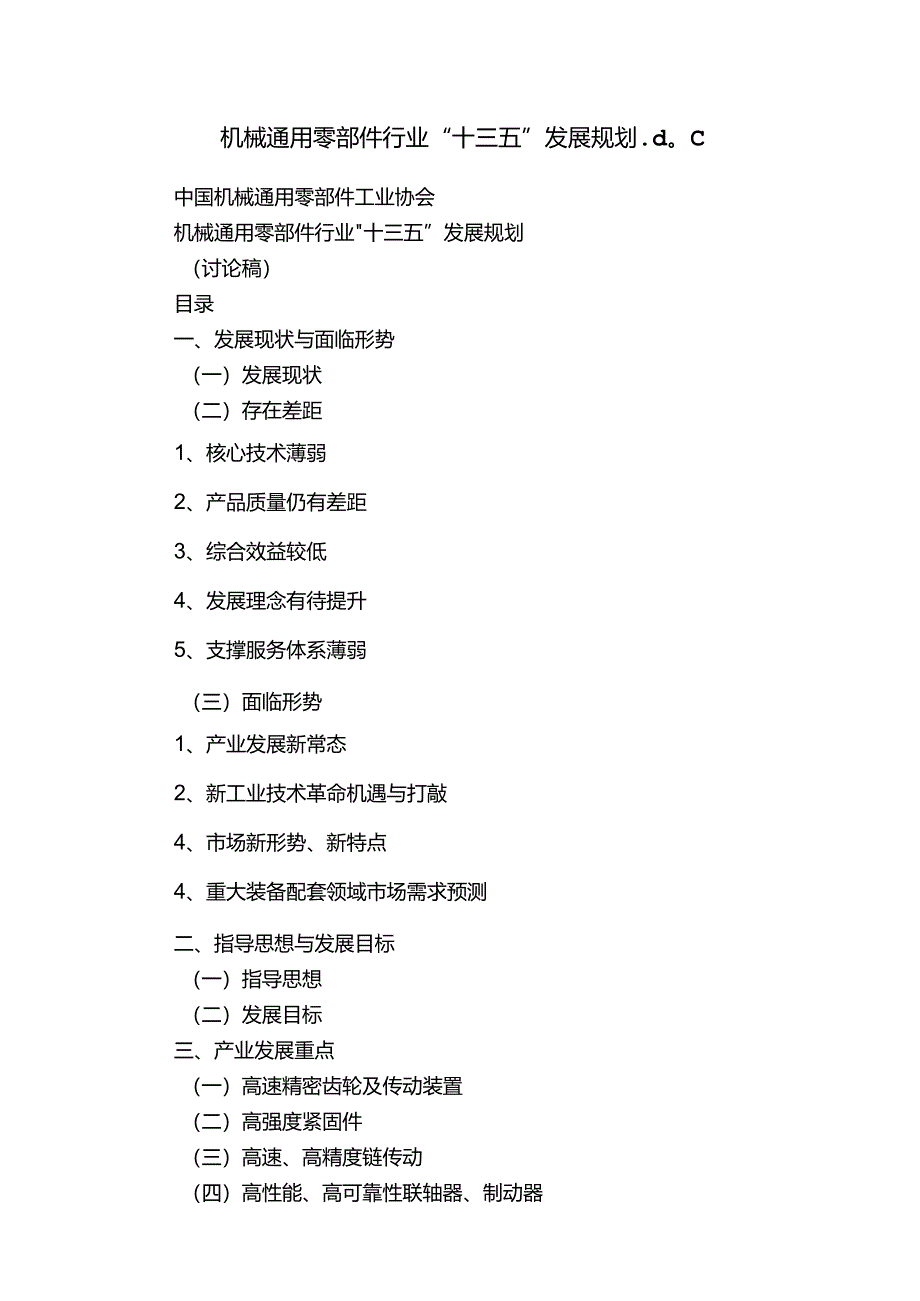 机械通用零部件行业“十三五”发展规划.d。C

中国机械通用零部件工业协会

机械通用零部件行业"十三五”发展规划

（讨论稿）

目录

一、发展现状与面临形势

（一）发展现状

（二）存在差距

1、核心技术薄弱

2、产品质量仍有差距

3、综合效益较低

4、发展理念有待提升

5、支撑服务体系薄弱

（三）面临形势

1、产业发展新常态

2、新工业技术革命机遇与打敲

4、市场新形势、新特点

4、重大装备配套领域市场需求预测

二、指导思想与发展目标

（一）指导思想

（二）发展目标

三、产业发展重点

（一）高速精密齿轮及传动装置

（二）高强度紧固件

（三）高速、高精度链传动

（四）高性能、高可靠性联轴器、制动器